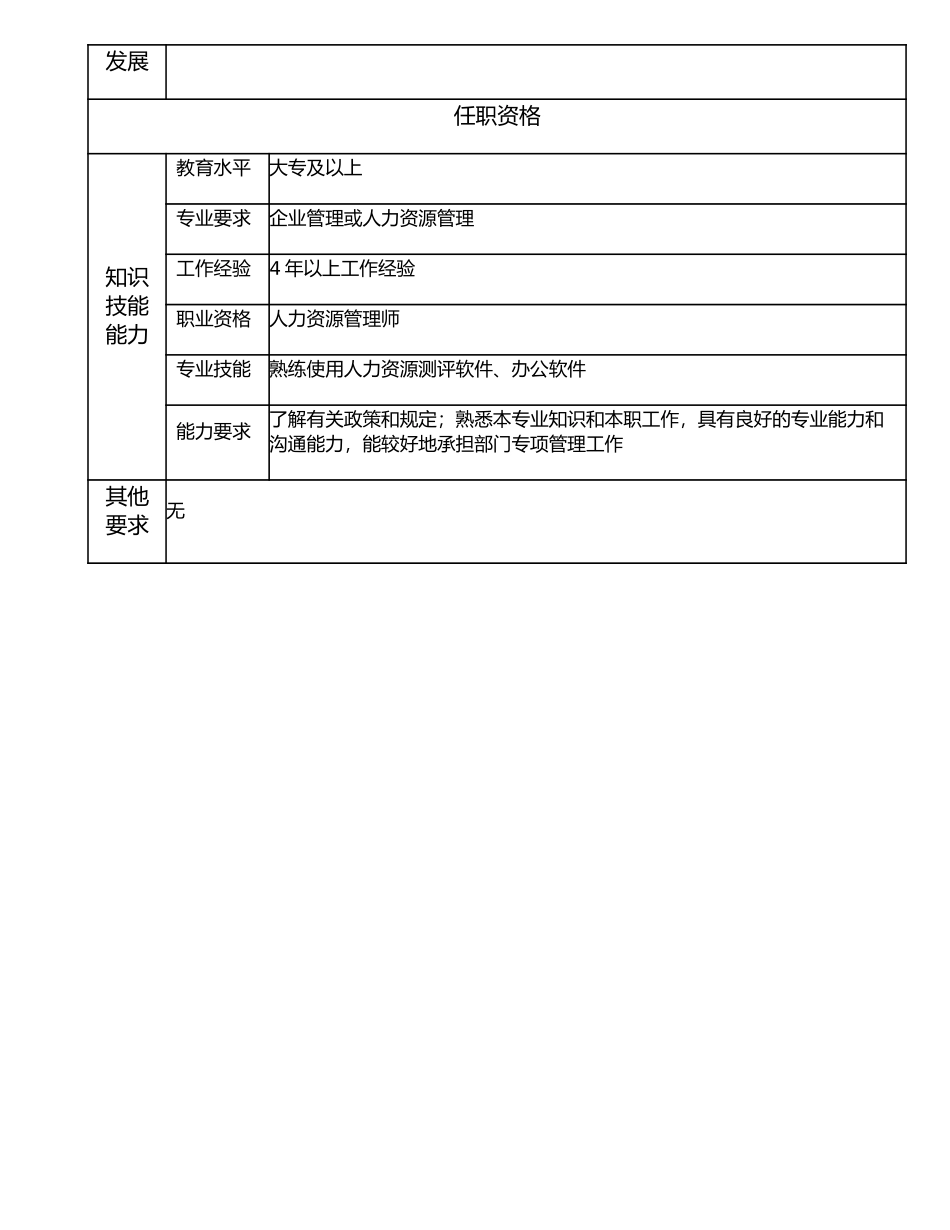 | 发展 | | |
|---|---|---|
| 任职资格 | | |
| 知识技能能力 | 教育水平 | 大专及以上 |
| | 专业要求 | 企业管理或人力资源管理 |
| | 工作经验 | 4 年以上工作经验 |
| | 职业资格 | 人力资源管理师 |
| | 专业技能 | 熟练使用人力资源测评软件、办公软件 |
| | 能力要求 | 了解有关政策和规定；熟悉本专业知识和本职工作，具有良好的专业能力和沟通能力，能较好地承担部门专项管理工作 |
| 其他要求 | 无 | |